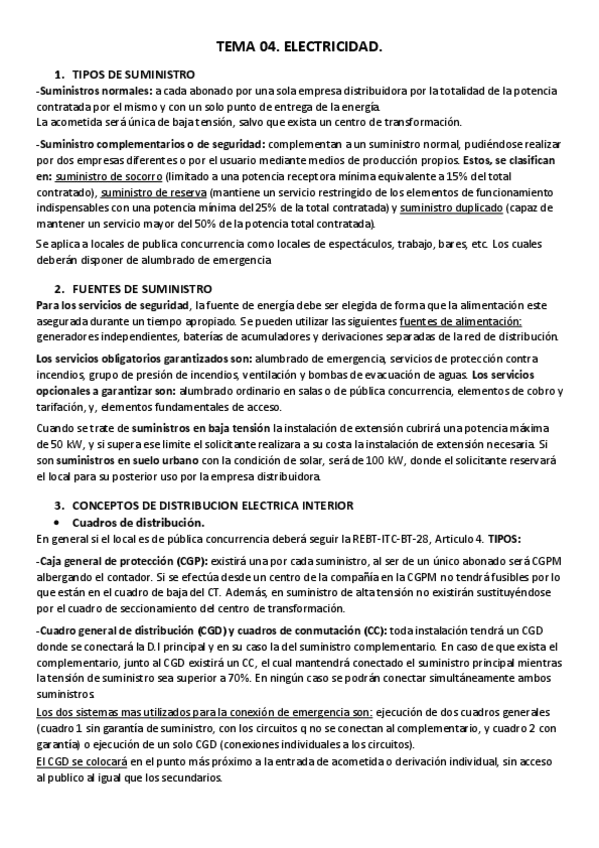 TEMA 04. ELECTRICIDAD.

1. TIPOS DE SUMINISTRO

-Suministros normales: a cada abonado por una sola empresa distribuidora por la totalidad de la potencia contratada por el mismo y con un solo punto de entrega de la energía.
La acometida será única de baja tensión, salvo que exista un centro de transformación.

-Suministro complementarios o de seguridad: complementan a un suministro normal, pudiéndose realizar por dos empresas diferentes o por el usuario mediante medios de producción propios. Estos, se clasifican en: suministro de socorro (limitado a una potencia receptora mínima equivalente a 15% del total contratado), suministro de reserva (mantiene un servicio restringido de los elementos de funcionamiento indispensables con una potencia mínima del 25% de la total contratada) y suministro duplicado (capaz de mantener un servicio mayor del 50% de la potencia total contratada).

Se aplica a locales de publica concurrencia como locales de espectáculos, trabajo, bares, etc. Los cuales deberán disponer de alumbrado de emergencia

2. FUENTES DE SUMINISTRO

Para los servicios de seguridad, la fuente de energía debe ser elegida de forma que la alimentación este asegurada durante un tiempo apropiado. Se pueden utilizar las siguientes fuentes de alimentación: generadores independientes, baterías de acumuladores y derivaciones separadas de la red de distribución.

Los servicios obligatorios garantizados son: alumbrado de emergencia, servicios de protección contra incendios, grupo de presión de incendios, ventilación y bombas de evacuación de aguas. Los servicios opcionales a garantizar son: alumbrado ordinario en salas o de pública concurrencia, elementos de cobro y tarifación, y, elementos fundamentales de acceso.

Cuando se trate de suministros en baja tensión la instalación de extensión cubrirá una potencia máxima de 50 kW, y si supera ese límite el solicitante realizara a su costa la instalación de extensión necesaria. Si son suministros en suelo urbano con la condición de solar, será de 100 kW, donde el solicitante reservará el local para su posterior uso por la empresa distribuidora.

3. CONCEPTOS DE DISTRIBUCION ELECTRICA INTERIOR

• Cuadros de distribución.

En general si el local es de pública concurrencia deberá seguir la REBT-ITC-BT-28, Articulo 4. TIPOS:

-Caja general de protección (CGP): existirá una por cada suministro, al ser de un único abonado será CGPM albergando el contador. Si se efectúa desde un centro de la compañía en la CGPM no tendrá fusibles por lo que están en el cuadro de baja del CT. Además, en suministro de alta tensión no existirán sustituyéndose por el cuadro de seccionamiento del centro de transformación.

-Cuadro general de distribución (CGD) y cuadros de conmutación (CC): toda instalación tendrá un CGD donde se conectará la D.I principal y en su caso la del suministro complementario. En caso de que exista el complementario, junto al CGD existirá un CC, el cual mantendrá conectado el suministro principal mientras la tensión de suministro sea superior a 70%. En ningún caso se podrán conectar simultáneamente ambos suministros.
Los dos sistemas mas utilizados para la conexión de emergencia son: ejecución de dos cuadros generales (cuadro 1 sin garantía de suministro, con los circuitos q no se conectan al complementario, y cuadro 2 con garantía) o ejecución de un solo CGD (conexiones individuales a los circuitos).
El CGD se colocará en el punto más próximo a la entrada de acometida o derivación individual, sin acceso al publico al igual que los secundarios.